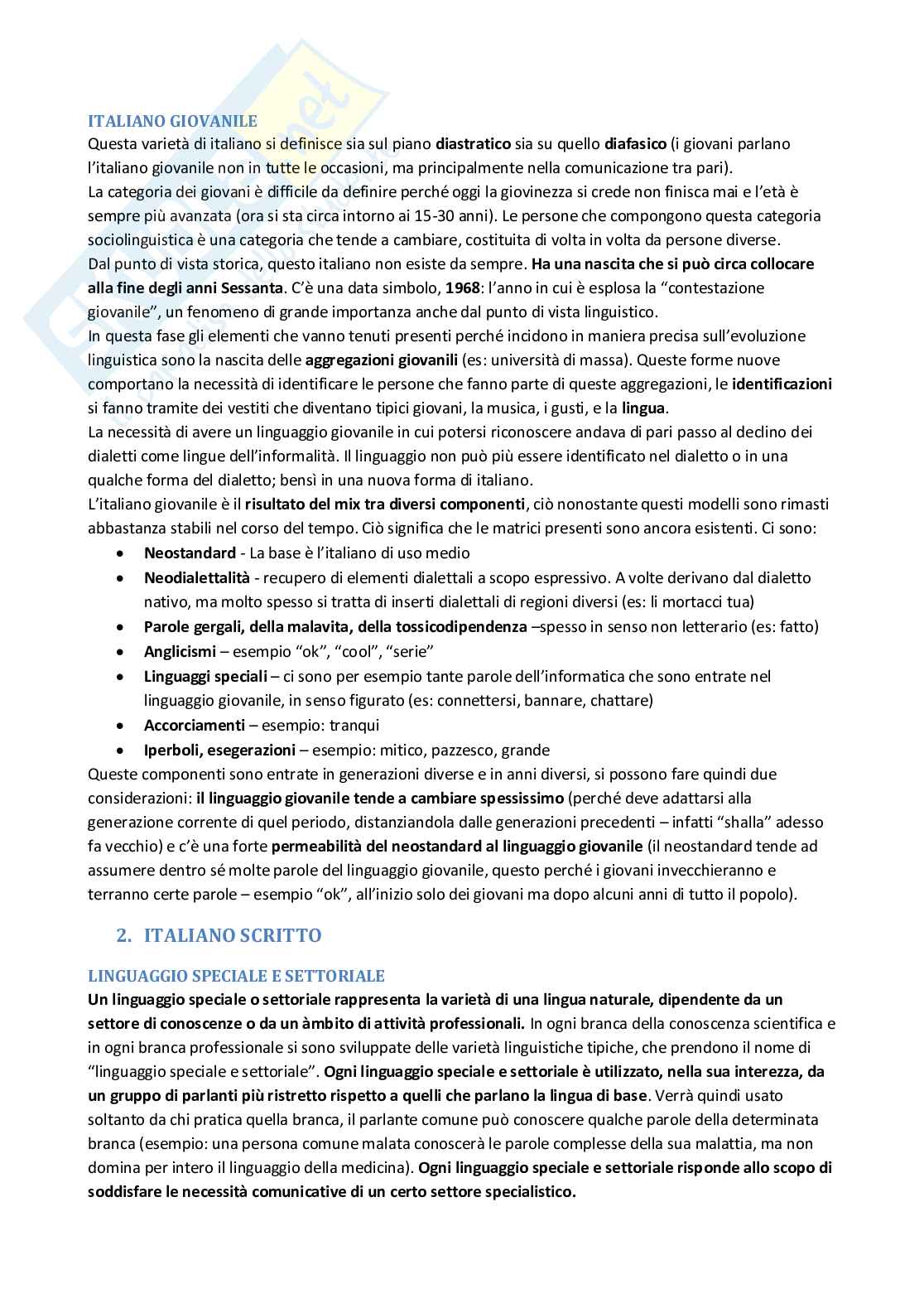 ITALIANO GIOVANILE
Questa varietà di italiano si definisce sia sul piano diastratico sia su quello diafasico (i giovani parlano l'italiano giovanile non in tutte le occasioni, ma principalmente nella comunicazione tra pari).
La categoria dei giovani è difficile da definire perché oggi la giovinezza si crede non finisca mai e l'età è sempre più avanzata (ora si sta circa intorno ai 15-30 anni). Le persone che compongono questa categoria sociolinguistica è una categoria che tende a cambiare, costituita di volta in volta da persone diverse.
Dal punto di vista storica, questo italiano non esiste da sempre. Ha una nascita che si può circa collocare alla fine degli anni Sessanta. C'è una data simbolo, 1968: l'anno in cui è esplosa la "contestazione giovanile", un fenomeno di grande importanza anche dal punto di vista linguistico.
In questa fase gli elementi che vanno tenuti presenti perché incidono in maniera precisa sull'evoluzione linguistica sono la nascita delle aggregazioni giovanili (es: università di massa). Queste forme nuove comportano la necessità di identificare le persone che fanno parte di queste aggregazioni, le identificazioni si fanno tramite dei vestiti che diventano tipici giovani, la musica, i gusti, e la lingua.
La necessità di avere un linguaggio giovanile in cui potersi riconoscere andava di pari passo al declino dei dialetti come lingue dell'informalità. Il linguaggio non può più essere identificato nel dialetto o in una qualche forma del dialetto; bensì in una nuova forma di italiano.
L'italiano giovanile è il risultato del mix tra diversi componenti, ciò nonostante questi modelli sono rimasti abbastanza stabili nel corso del tempo. Ciò significa che le matrici presenti sono ancora esistenti. Ci sono:
• Neostandard - La base è l'italiano di uso medio
• Neodialettalità - recupero di elementi dialettali a scopo espressivo. A volte derivano dal dialetto nativo, ma molto spesso si tratta di inserti dialettali di regioni diversi (es: li mortacci tua)
• Parole gergali, della malavita, della tossicodipendenza –spesso in senso non letterario (es: fatto)
• Anglicismi – esempio "ok", "cool", "serie"
• Linguaggi speciali – ci sono per esempio tante parole dell'informatica che sono entrate nel linguaggio giovanile, in senso figurato (es: connettersi, bannare, chattare)
• Accorciamenti – esempio: tranqui
• Iperboli, esegerazioni – esempio: mitico, pazzesco, grande
Queste componenti sono entrate in generazioni diverse e in anni diversi, si possono fare quindi due considerazioni: il linguaggio giovanile tende a cambiare spessissimo (perché deve adattarsi alla generazione corrente di quel periodo, distanziandola dalle generazioni precedenti – infatti "shalla" adesso fa vecchio) e c'è una forte permeabilità del neostandard al linguaggio giovanile (il neostandard tende ad assumere dentro sé molte parole del linguaggio giovanile, questo perché i giovani invecchieranno e terranno certe parole – esempio "ok", all'inizio solo dei giovani ma dopo alcuni anni di tutto il popolo).

2. ITALIANO SCRITTO

LINGUAGGIO SPECIALE E SETTORIALE
Un linguaggio speciale o settoriale rappresenta la varietà di una lingua naturale, dipendente da un settore di conoscenze o da un àmbito di attività professionali. In ogni branca della conoscenza scientifica e in ogni branca professionale si sono sviluppate delle varietà linguistiche tipiche, che prendono il nome di "linguaggio speciale e settoriale". Ogni linguaggio speciale e settoriale è utilizzato, nella sua interezza, da un gruppo di parlanti più ristretto rispetto a quelli che parlano la lingua di base. Verrà quindi usato soltanto da chi pratica quella branca, il parlante comune può conoscere qualche parole della determinata branca (esempio: una persona comune malata conoscerà le parole complesse della sua malattia, ma non domina per intero il linguaggio della medicina). Ogni linguaggio speciale e settoriale risponde allo scopo di soddisfare le necessità comunicative di un certo settore specialistico.